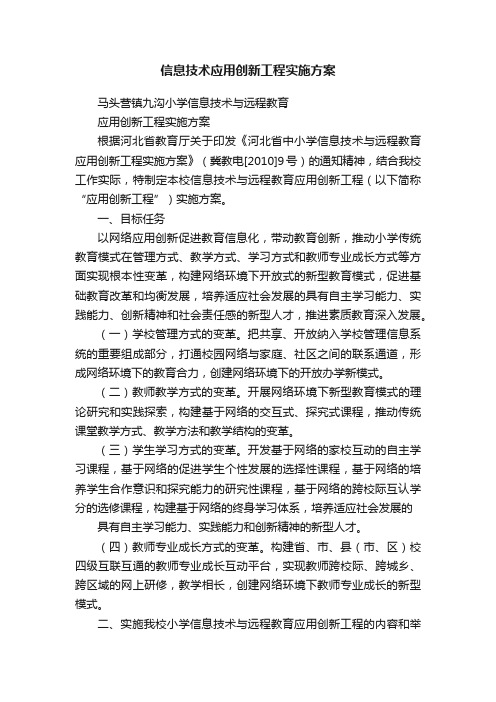 信息技术应用创新工程实施方案

马头营镇九沟小学信息技术与远程教育

应用创新工程实施方案

根据河北省教育厅关于印发《河北省中小学信息技术与远程教育应用创新工程实施方案》（冀教电[2010]9号）的通知精神，结合我校工作实际，特制定本校信息技术与远程教育应用创新工程（以下简称“应用创新工程”）实施方案。

一、目标任务

以网络应用创新促进教育信息化，带动教育创新，推动小学传统教育模式在管理方式、教学方式、学习方式和教师专业成长方式等方面实现根本性变革，构建网络环境下开放式的新型教育模式，促进基础教育改革和均衡发展，培养适应社会发展的具有自主学习能力、实践能力、创新精神和社会责任感的新型人才，推进素质教育深入发展。

（一）学校管理方式的变革。把共享、开放纳入学校管理信息系统的重要组成部分，打通校园网络与家庭、社区之间的联系通道，形成网络环境下的教育合力，创建网络环境下的开放办学新模式。

（二）教师教学方式的变革。开展网络环境下新型教育模式的理论研究和实践探索，构建基于网络的交互式、探究式课程，推动传统课堂教学方式、教学方法和教学结构的变革。

（三）学生学习方式的变革。开发基于网络的家校互动的自主学习课程，基于网络的促进学生个性发展的选择性课程，基于网络的培养学生合作意识和探究能力的研究性课程，基于网络的跨校际互认学分的选修课程，构建基于网络的终身学习体系，培养适应社会发展的

具有自主学习能力、实践能力和创新精神的新型人才。

（四）教师专业成长方式的变革。构建省、市、县（市、区）校四级互联互通的教师专业成长互动平台，实现教师跨校际、跨城乡、跨区域的网上研修，教学相长，创建网络环境下教师专业成长的新型模式。

二、实施我校小学信息技术与远程教育应用创新工程的内容和举